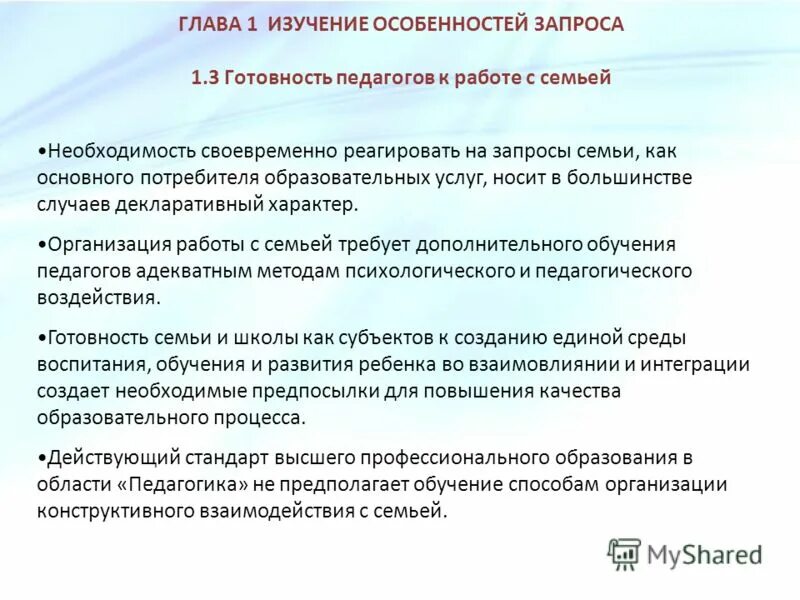 ГЛАВА 1 ИЗУЧЕНИЕ ОСОБЕННОСТЕЙ ЗАПРОСА

1.3 Готовность педагогов к работе с семьей

•Необходимость своевременно реагировать на запросы семьи, как основного потребителя образовательных услуг, носит в большинстве случаев декларативный характер.

•Организация работы с семьей требует дополнительного обучения педагогов адекватным методам психологического и педагогического воздействия.

•Готовность семьи и школы как субъектов к созданию единой среды воспитания, обучения и развития ребенка во взаимовлиянии и интеграции создает необходимые предпосылки для повышения качества образовательного процесса.

•Действующий стандарт высшего профессионального образования в области «Педагогика» не предполагает обучение способам организации конструктивного взаимодействия с семьей.

MyShared